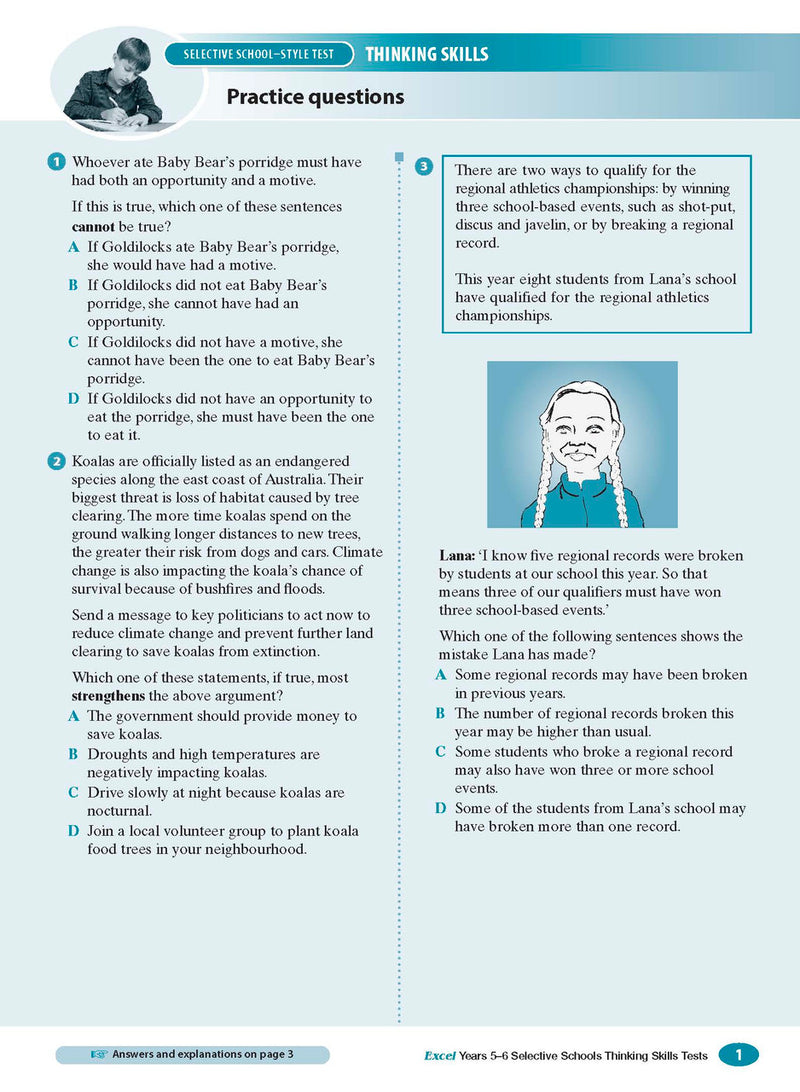 SELECTIVE SCHOOL–STYLE TEST THINKING SKILLS

Practice questions

1 Whoever ate Baby Bear's porridge must have had both an opportunity and a motive.

If this is true, which one of these sentences cannot be true?

A If Goldilocks ate Baby Bear's porridge, she would have had a motive.

B If Goldilocks did not eat Baby Bear's porridge, she cannot have had an opportunity.

C If Goldilocks did not have a motive, she cannot have been the one to eat Baby Bear's porridge.

D If Goldilocks did not have an opportunity to eat the porridge, she must have been the one to eat it.

2 Koalas are officially listed as an endangered species along the east coast of Australia. Their biggest threat is loss of habitat caused by tree clearing. The more time koalas spend on the ground walking longer distances to new trees, the greater their risk from dogs and cars. Climate change is also impacting the koala's chance of survival because of bushfires and floods.

Send a message to key politicians to act now to reduce climate change and prevent further land clearing to save koalas from extinction.

Which one of these statements, if true, most strengthens the above argument?

A The government should provide money to save koalas.

B Droughts and high temperatures are negatively impacting koalas.

C Drive slowly at night because koalas are nocturnal.

D Join a local volunteer group to plant koala food trees in your neighbourhood.

3 There are two ways to qualify for the regional athletics championships: by winning three school-based events, such as shot-put, discus and javelin, or by breaking a regional record.

This year eight students from Lana's school have qualified for the regional athletics championships.

Lana: 'I know five regional records were broken by students at our school this year. So that means three of our qualifiers must have won three school-based events.'

Which one of the following sentences shows the mistake Lana has made?

A Some regional records may have been broken in previous years.

B The number of regional records broken this year may be higher than usual.

C Some students who broke a regional record may also have won three or more school events.

D Some of the students from Lana's school may have broken more than one record.

Answers and explanations on page 3

Excel Years 5–6 Selective Schools Thinking Skills Tests 1